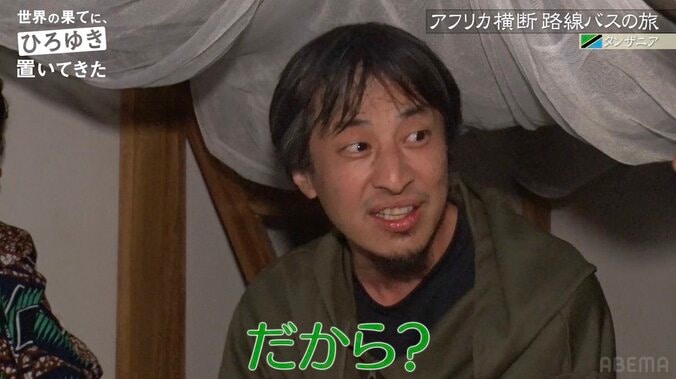 世界の果てに、
ひろゆき
置いてきた

アフリカ横断 路線バスの旅
タンザニア

だから?

ABEMA